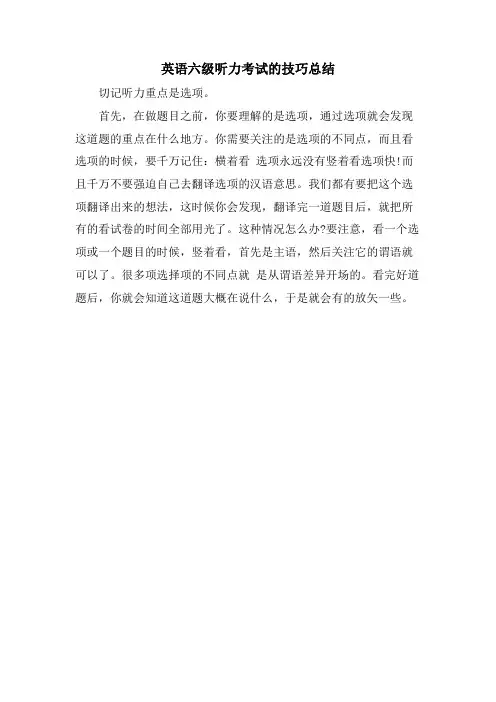 英语六级听力考试的技巧总结

切记听力重点是选项。

首先，在做题目之前，你要理解的是选项，通过选项就会发现这道题的重点在什么地方。你需要关注的是选项的不同点，而且看选项的时候，要千万记住：横着看 选项永远没有竖着看选项快!而且千万不要强迫自己去翻译选项的汉语意思。我们都有要把这个选项翻译出来的想法，这时候你会发现，翻译完一道题目后，就把所有的看试卷的时间全部用光了。这种情况怎么办?要注意，看一个选项或一个题目的时候，竖着看，首先是主语，然后关注它的谓语就可以了。很多项选择项的不同点就 是从谓语差异开场的。看完好道题后，你就会知道这道题大概在说什么，于是就会有的放矢一些。